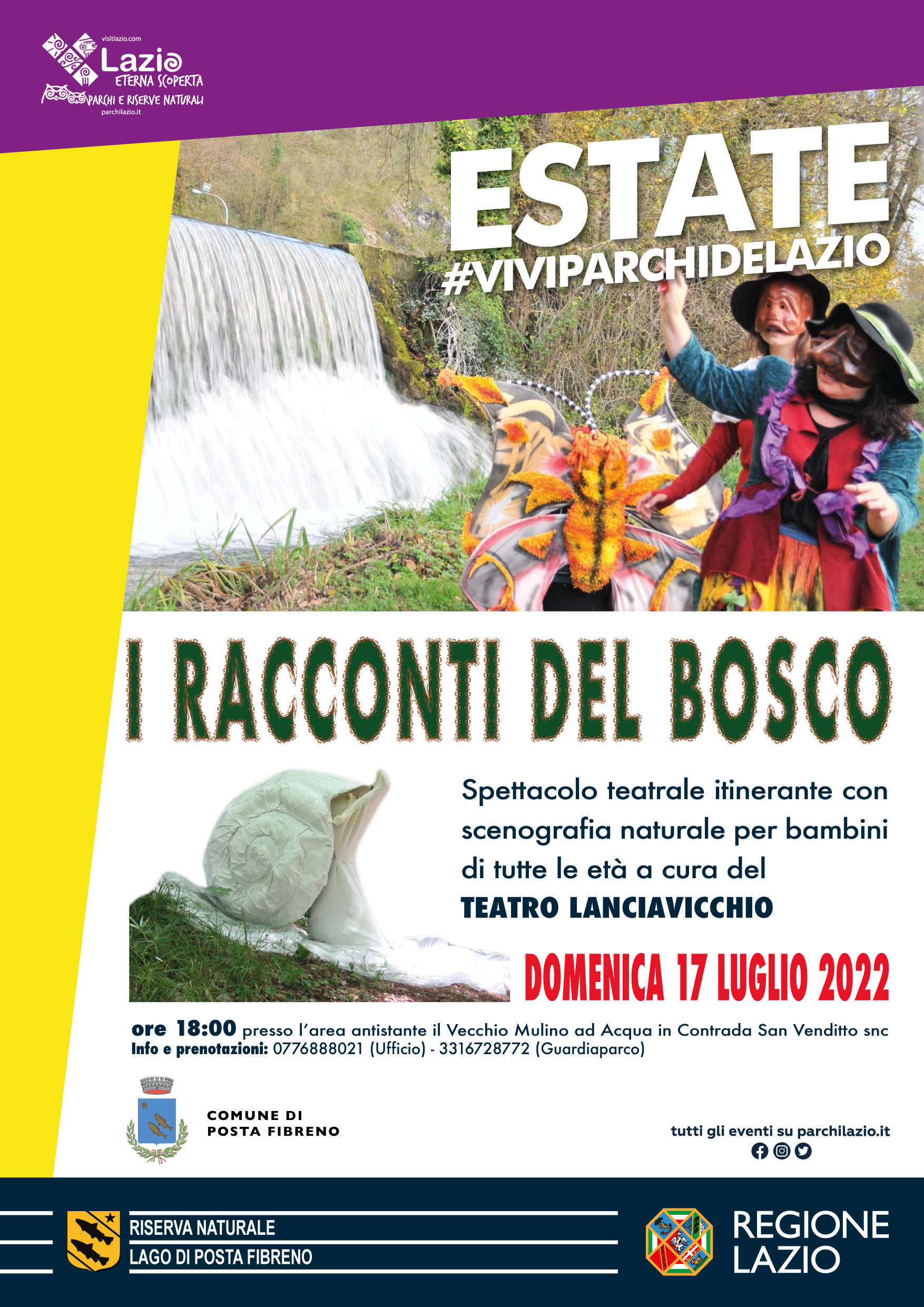 visitlazio.com
Lazio
ETERNA SCOPERTA
PARCHI E RISERVE NATURALI
parchilazio.it

ESTATE
#VIVIPARCHIDELAZIO

I RACCONTI DEL BOSCO

Spettacolo teatrale itinerante con scenografia naturale per bambini di tutte le età a cura del
TEATRO LANCIAVICCHIO

DOMENICA 17 LUGLIO 2022

ore 18:00 presso l'area antistante il Vecchio Mulino ad Acqua in Contrada San Venditto snc
Info e prenotazioni: 0776888021 (Ufficio) - 3316728772 (Guardiaparco)

COMUNE DI
POSTA FIBRENO

tutti gli eventi su parchilazio.it

RISERVA NATURALE
LAGO DI POSTA FIBRENO

REGIONE
LAZIO